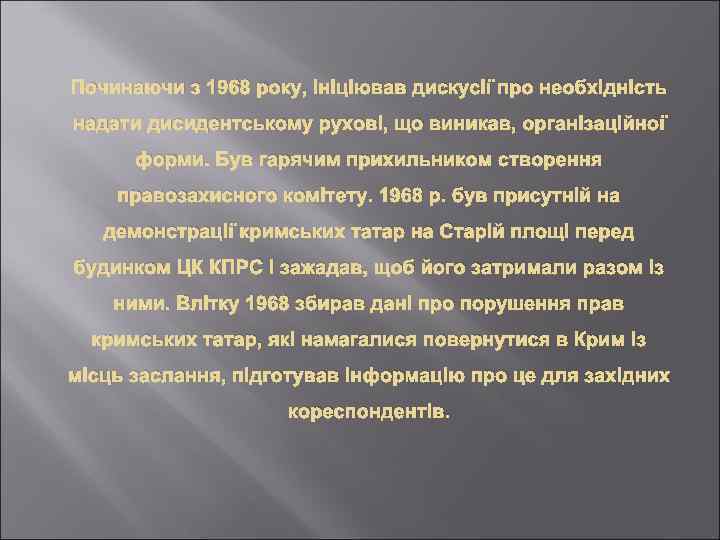 Починаючи з 1968 року, ініціював дискусії про необхідність надати дисидентському рухові, що виникав, організаційної форми. Був гарячим прихильником створення правозахисного комітету. 1968 р. був присутній на демонстрації кримських татар на Старій площі перед будинком ЦК КПРС і зажадав, щоб його затримали разом із ними. Влітку 1968 збирав дані про порушення прав кримських татар, які намагалися повернутися в Крим із місць заслання, підготував інформацію про це для західних кореспондентів.